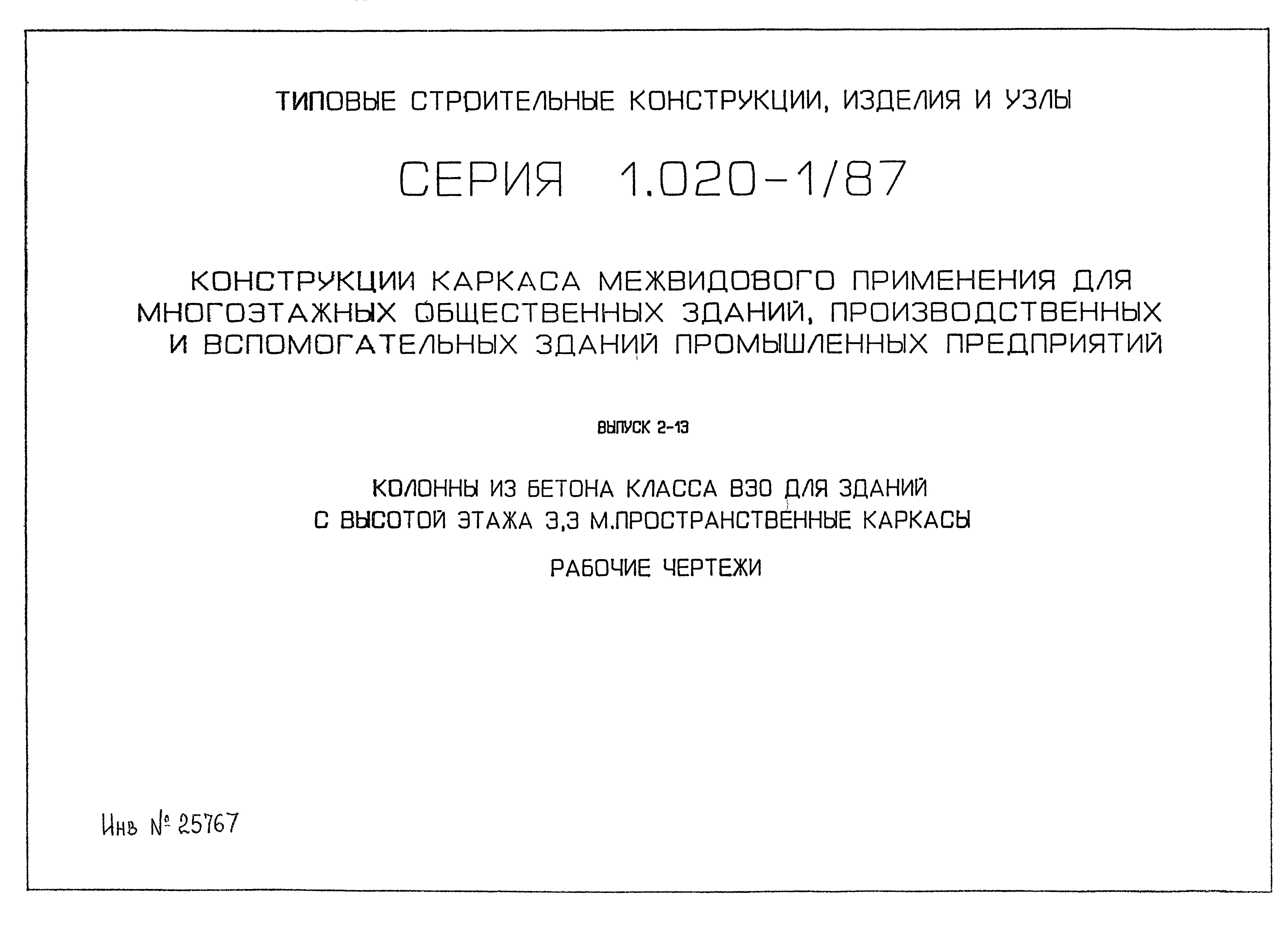 ТИПОВЫЕ СТРОИТЕЛЬНЫЕ КОНСТРУКЦИИ, ИЗДЕЛИЯ И УЗЛЫ

СЕРИЯ 1.020-1/87

КОНСТРУКЦИИ КАРКАСА МЕЖВИДОВОГО ПРИМЕНЕНИЯ ДЛЯ МНОГОЭТАЖНЫХ ОБЩЕСТВЕННЫХ ЗДАНИЙ, ПРОИЗВОДСТВЕННЫХ И ВСПОМОГАТЕЛЬНЫХ ЗДАНИЙ ПРОМЫШЛЕННЫХ ПРЕДПРИЯТИЙ

ВЫПУСК 2-13

КОЛОННЫ ИЗ БЕТОНА КЛАССА В30 ДЛЯ ЗДАНИЙ С ВЫСОТОЙ ЭТАЖА 3,3 М.ПРОСТРАНСТВЕННЫЕ КАРКАСЫ

РАБОЧИЕ ЧЕРТЕЖИ

Инв № 25767